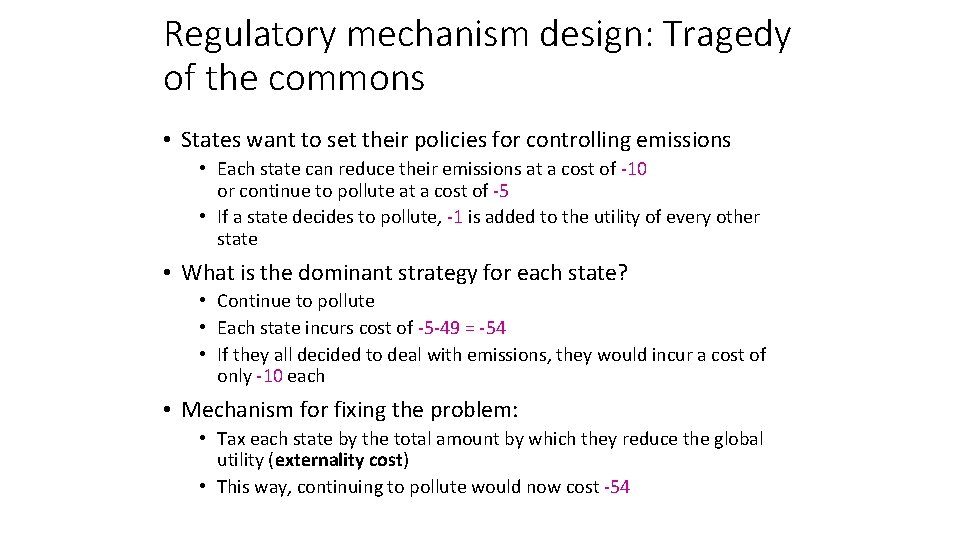 Regulatory mechanism design: Tragedy of the commons

• States want to set their policies for controlling emissions
  • Each state can reduce their emissions at a cost of -10 or continue to pollute at a cost of -5
  • If a state decides to pollute, -1 is added to the utility of every other state

• What is the dominant strategy for each state?
  • Continue to pollute
  • Each state incurs cost of -5-49 = -54
  • If they all decided to deal with emissions, they would incur a cost of only -10 each

• Mechanism for fixing the problem:
  • Tax each state by the total amount by which they reduce the global utility (**externality cost**)
  • This way, continuing to pollute would now cost -54